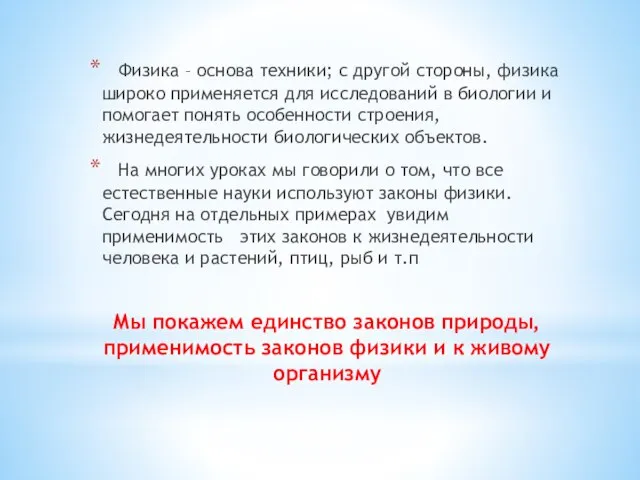 * Физика – основа техники; с другой стороны, физика широко применяется для исследований в биологии и помогает понять особенности строения, жизнедеятельности биологических объектов.

* На многих уроках мы говорили о том, что все естественные науки используют законы физики. Сегодня на отдельных примерах увидим применимость этих законов к жизнедеятельности человека и растений, птиц, рыб и т.п

Мы покажем единство законов природы, применимость законов физики и к живому организму